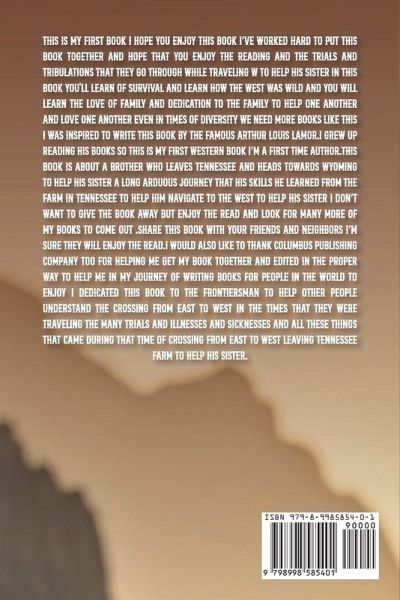 THIS IS MY FIRST BOOK I HOPE YOU ENJOY THIS BOOK I'VE WORKED HARD TO PUT THIS BOOK TOGETHER AND HOPE THAT YOU ENJOY THE READING AND THE TRIALS AND TRIBULATIONS THAT THEY GO THROUGH WHILE TRAVELING W TO HELP HIS SISTER IN THIS BOOK YOU'LL LEARN OF SURVIVAL AND LEARN HOW THE WEST WAS WILD AND YOU WILL LEARN THE LOVE OF FAMILY AND DEDICATION TO THE FAMILY TO HELP ONE ANOTHER AND LOVE ONE ANOTHER EVEN IN TIMES OF DIVERSITY WE NEED MORE BOOKS LIKE THIS I WAS INSPIRED TO WRITE THIS BOOK BY THE FAMOUS ARTHUR LOUIS LAMOR.I GREW UP READING HIS BOOKS SO THIS IS MY FIRST WESTERN BOOK I'M A FIRST TIME AUTHOR.THIS BOOK IS ABOUT A BROTHER WHO LEAVES TENNESSEE AND HEADS TOWARDS WYOMING TO HELP HIS SISTER A LONG ARDUOUS JOURNEY THAT HIS SKILLS HE LEARNED FROM THE FARM IN TENNESSEE TO HELP HIM NAVIGATE TO THE WEST TO HELP HIS SISTER I DON'T WANT TO GIVE THE BOOK AWAY BUT ENJOY THE READ AND LOOK FOR MANY MORE OF MY BOOKS TO COME OUT .SHARE THIS BOOK WITH YOUR FRIENDS AND NEIGHBORS I'M SURE THEY WILL ENJOY THE READ.I WOULD ALSO LIKE TO THANK COLUMBUS PUBLISHING COMPANY TOO FOR HELPING ME GET MY BOOK TOGETHER AND EDITED IN THE PROPER WAY TO HELP ME IN MY JOURNEY OF WRITING BOOKS FOR PEOPLE IN THE WORLD TO ENJOY I DEDICATED THIS BOOK TO THE FRONTIERSMAN TO HELP OTHER PEOPLE UNDERSTAND THE CROSSING FROM EAST TO WEST IN THE TIMES THAT THEY WERE TRAVELING THE MANY TRIALS AND ILLNESSES AND SICKNESSES AND ALL THESE THINGS THAT CAME DURING THAT TIME OF CROSSING FROM EAST TO WEST LEAVING TENNESSEE FARM TO HELP HIS SISTER.

ISBN 979-8-9985854-0-1
90000
9 798998 585401